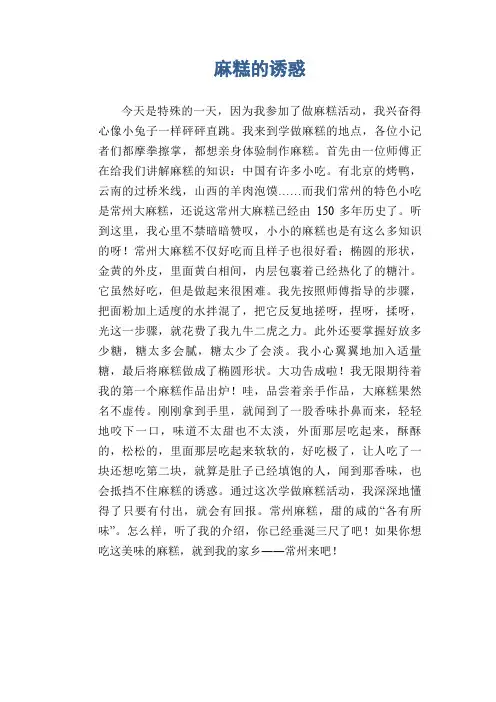 麻糕的诱惑

今天是特殊的一天，因为我参加了做麻糕活动，我兴奋得心像小兔子一样砰砰直跳。我来到学做麻糕的地点，各位小记者们都摩拳擦掌，都想亲身体验制作麻糕。首先由一位师傅正在给我们讲解麻糕的知识：中国有许多小吃。有北京的烤鸭，云南的过桥米线，山西的羊肉泡馍……而我们常州的特色小吃是常州大麻糕，还说这常州大麻糕已经由 150 多年历史了。听到这里，我心里不禁暗暗赞叹，小小的麻糕也是有这么多知识的呀！常州大麻糕不仅好吃而且样子也很好看：椭圆的形状，金黄的外皮，里面黄白相间，内层包裹着已经热化了的糖汁。它虽然好吃，但是做起来很困难。我先按照师傅指导的步骤，把面粉加上适度的水拌混了，把它反复地搓呀，捏呀，揉呀，光这一步骤，就花费了我九牛二虎之力。此外还要掌握好放多少糖，糖太多会腻，糖太少了会淡。我小心翼翼地加入适量糖，最后将麻糕做成了椭圆形状。大功告成啦！我无限期待着我的第一个麻糕作品出炉！哇，品尝着亲手作品，大麻糕果然名不虚传。刚刚拿到手里，就闻到了一股香味扑鼻而来，轻轻地咬下一口，味道不太甜也不太淡，外面那层吃起来，酥酥的，松松的，里面那层吃起来软软的，好吃极了，让人吃了一块还想吃第二块，就算是肚子已经填饱的人，闻到那香味，也会抵挡不住麻糕的诱惑。通过这次学做麻糕活动，我深深地懂得了只要有付出，就会有回报。常州麻糕，甜的咸的“各有所味”。怎么样，听了我的介绍，你已经垂涎三尺了吧！如果你想吃这美味的麻糕，就到我的家乡——常州来吧！